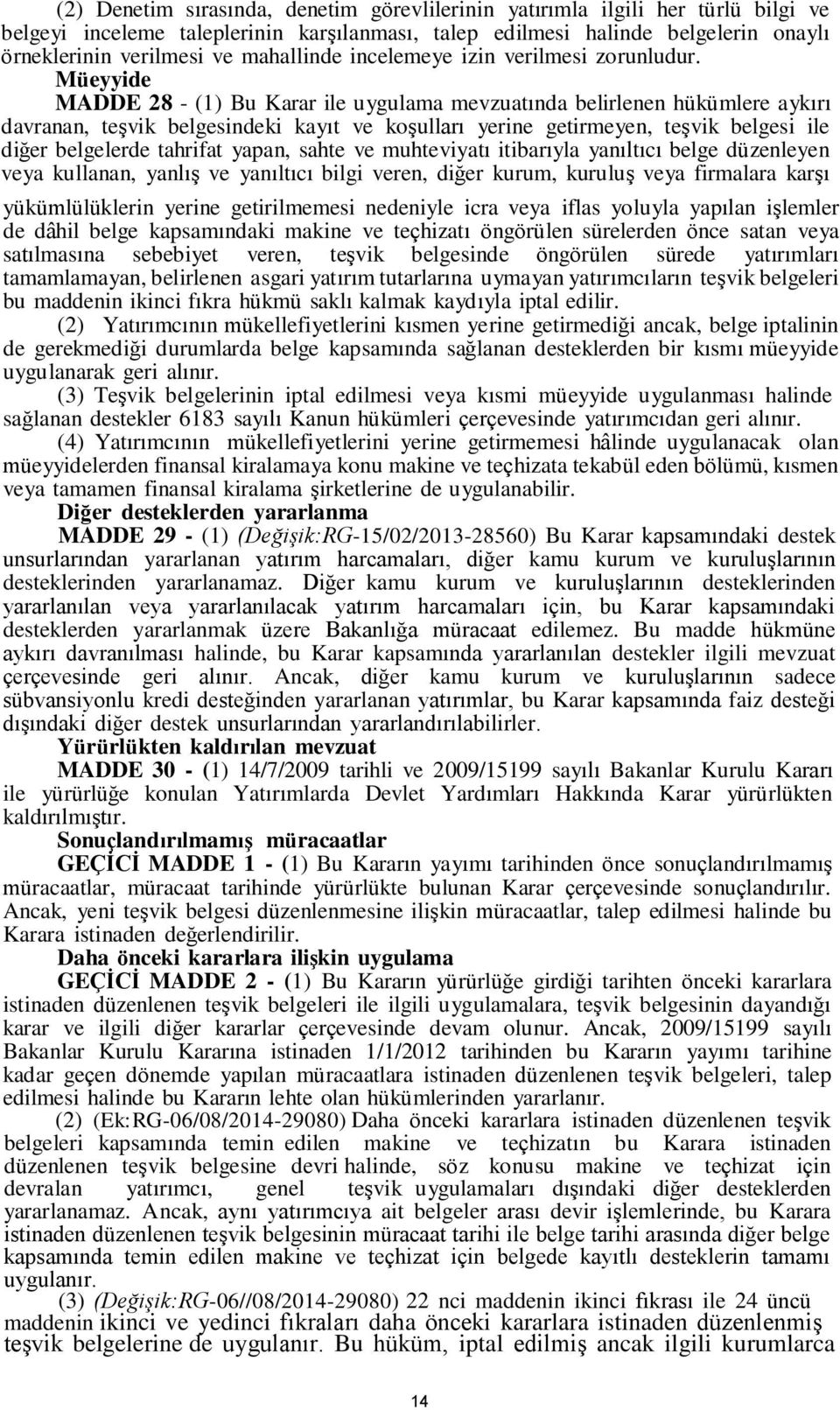 (2) Denetim sırasında, denetim görevlilerinin yatırımla ilgili her türlü bilgi ve belgeyi inceleme taleplerinin karşılanması, talep edilmesi halinde belgelerin onaylı örneklerinin verilmesi ve mahallinde incelemeye izin verilmesi zorunludur.

Müeyyide

MADDE 28 - (1) Bu Karar ile uygulama mevzuatında belirlenen hükümlere aykırı davranan, teşvik belgesindeki kayıt ve koşulları yerine getirmeyen, teşvik belgesi ile diğer belgelerde tahrifat yapan, sahte ve muhteviyatı itibarıyla yanıltıcı belge düzenleyen veya kullanan, yanlış ve yanıltıcı bilgi veren, diğer kurum, kuruluş veya firmalara karşı yükümlülüklerin yerine getirilmemesi nedeniyle icra veya iflas yoluyla yapılan işlemler de dâhil belge kapsamındaki makine ve teçhizatı öngörülen sürelerden önce satan veya satılmasına sebebiyet veren, teşvik belgesinde öngörülen sürede yatırımları tamamlamayan, belirlenen asgari yatırım tutarlarına uymayan yatırımcıların teşvik belgeleri bu maddenin ikinci fıkra hükmü saklı kalmak kaydıyla iptal edilir.

(2) Yatırımcının mükellefiyetlerini kısmen yerine getirmediği ancak, belge iptalinin de gerekmediği durumlarda belge kapsamında sağlanan desteklerden bir kısmı müeyyide uygulanarak geri alınır.

(3) Teşvik belgelerinin iptal edilmesi veya kısmi müeyyide uygulanması halinde sağlanan destekler 6183 sayılı Kanun hükümleri çerçevesinde yatırımcıdan geri alınır.

(4) Yatırımcının mükellefiyetlerini yerine getirmemesi hâlinde uygulanacak olan müeyyidelerden finansal kiralamaya konu makine ve teçhizata tekabül eden bölümü, kısmen veya tamamen finansal kiralama şirketlerine de uygulanabilir.

Diğer desteklerden yararlanma

MADDE 29 - (1) (Değişik:RG-15/02/2013-28560) Bu Karar kapsamındaki destek unsurlarından yararlanan yatırım harcamaları, diğer kamu kurum ve kuruluşlarının desteklerinden yararlanamaz. Diğer kamu kurum ve kuruluşlarının desteklerinden yararlanılan veya yararlanılacak yatırım harcamaları için, bu Karar kapsamındaki desteklerden yararlanmak üzere Bakanlığa müracaat edilemez. Bu madde hükmüne aykırı davranılması halinde, bu Karar kapsamında yararlanılan destekler ilgili mevzuat çerçevesinde geri alınır. Ancak, diğer kamu kurum ve kuruluşlarının sadece sübvansiyonlu kredi desteğinden yararlanan yatırımlar, bu Karar kapsamında faiz desteği dışındaki diğer destek unsurlarından yararlandırılabilirler.

Yürürlükten kaldırılan mevzuat

MADDE 30 - (1) 14/7/2009 tarihli ve 2009/15199 sayılı Bakanlar Kurulu Kararı ile yürürlüğe konulan Yatırımlarda Devlet Yardımları Hakkında Karar yürürlükten kaldırılmıştır.

Sonuçlandırılmamış müracaatlar

GEÇİCİ MADDE 1 - (1) Bu Kararın yayımı tarihinden önce sonuçlandırılmamış müracaatlar, müracaat tarihinde yürürlükte bulunan Karar çerçevesinde sonuçlandırılır. Ancak, yeni teşvik belgesi düzenlenmesine ilişkin müracaatlar, talep edilmesi halinde bu Karara istinaden değerlendirilir.

Daha önceki kararlara ilişkin uygulama

GEÇİCİ MADDE 2 - (1) Bu Kararın yürürlüğe girdiği tarihten önceki kararlara istinaden düzenlenen teşvik belgeleri ile ilgili uygulamalara, teşvik belgesinin dayandığı karar ve ilgili diğer kararlar çerçevesinde devam olunur. Ancak, 2009/15199 sayılı Bakanlar Kurulu Kararına istinaden 1/1/2012 tarihinden bu Kararın yayımı tarihine kadar geçen dönemde yapılan müracaatlara istinaden düzenlenen teşvik belgeleri, talep edilmesi halinde bu Kararın lehte olan hükümlerinden yararlanır.

(2) (Ek:RG-06/08/2014-29080) Daha önceki kararlara istinaden düzenlenen teşvik belgeleri kapsamında temin edilen makine ve teçhizatın bu Karara istinaden düzenlenen teşvik belgesine devri halinde, söz konusu makine ve teçhizat için devralan yatırımcı, genel teşvik uygulamaları dışındaki diğer desteklerden yararlanamaz. Ancak, aynı yatırımcıya ait belgeler arası devir işlemlerinde, bu Karara istinaden düzenlenen teşvik belgesinin müracaat tarihi ile belge tarihi arasında diğer belge kapsamında temin edilen makine ve teçhizat için belgede kayıtlı desteklerin tamamı uygulanır.

(3) (Değişik:RG-06//08/2014-29080) 22 nci maddenin ikinci fıkrası ile 24 üncü maddenin ikinci ve yedinci fıkraları daha önceki kararlara istinaden düzenlenmiş teşvik belgelerine de uygulanır. Bu hüküm, iptal edilmiş ancak ilgili kurumlarca

14